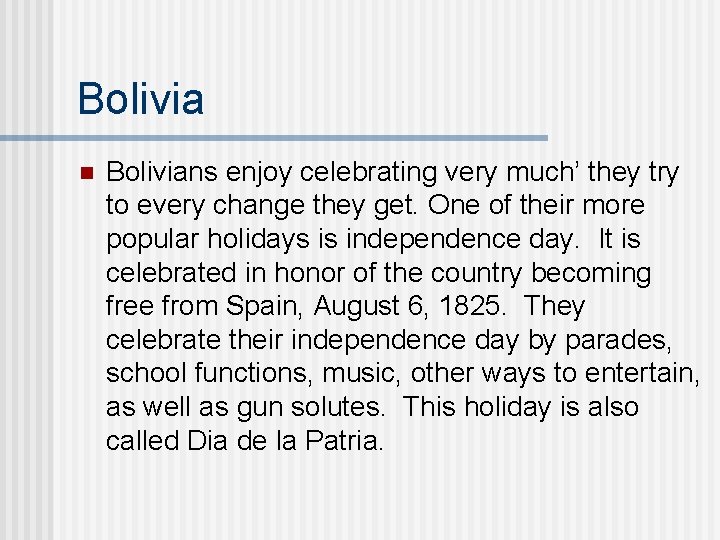 Bolivia

• Bolivians enjoy celebrating very much' they try to every change they get. One of their more popular holidays is independence day. It is celebrated in honor of the country becoming free from Spain, August 6, 1825. They celebrate their independence day by parades, school functions, music, other ways to entertain, as well as gun solutes. This holiday is also called Dia de la Patria.